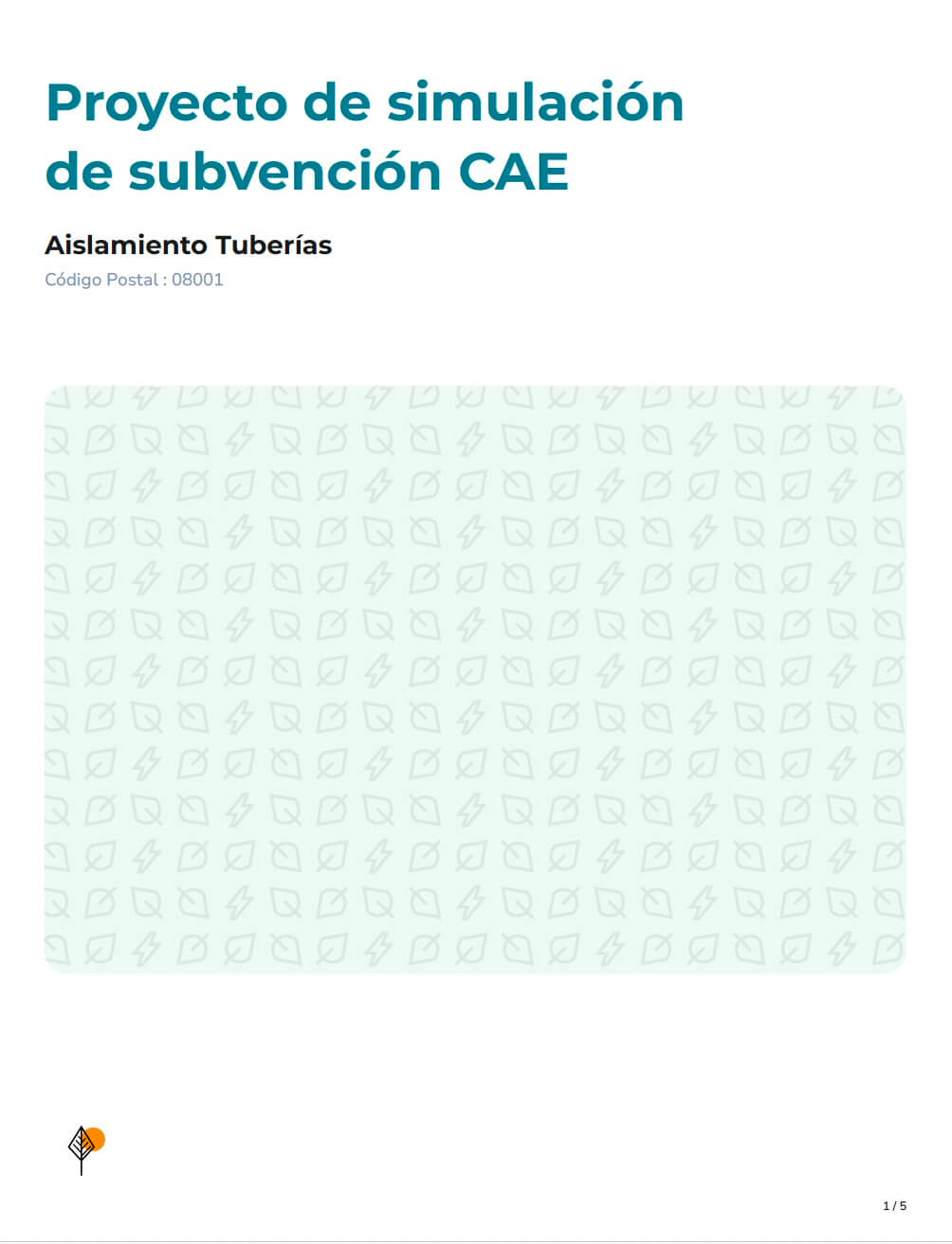 Proyecto de simulación de subvención CAE

Aislamiento Tuberías

Código Postal : 08001

1 / 5